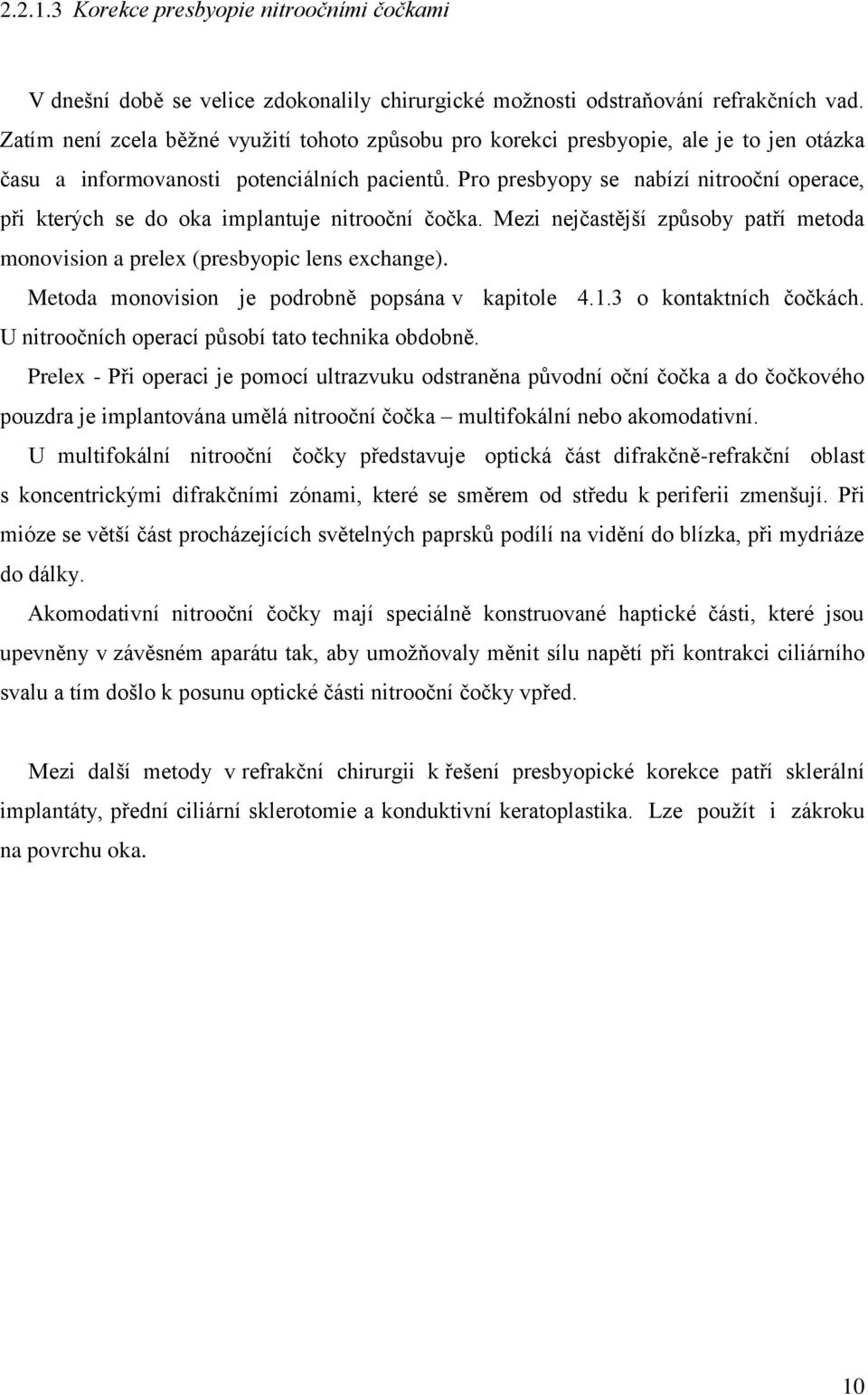 2.2.1.3 Korekce presbyopie nitroočními čočkami

V dnešní době se velice zdokonalily chirurgické možnosti odstraňování refrakčních vad. Zatím není zcela běžné využití tohoto způsobu pro korekci presbyopie, ale je to jen otázka času a informovanosti potenciálních pacientů. Pro presbyopy se nabízí nitrooční operace, při kterých se do oka implantuje nitrooční čočka. Mezi nejčastější způsoby patří metoda monovision a prelex (presbyopic lens exchange).

Metoda monovision je podrobně popsána v kapitole 4.1.3 o kontaktních čočkách. U nitroočních operací působí tato technika obdobně.

Prelex - Při operaci je pomocí ultrazvuku odstraněna původní oční čočka a do čočkového pouzdra je implantována umělá nitrooční čočka – multifokální nebo akomodativní.

U multifokální nitrooční čočky představuje optická část difrakčně-refrakční oblast s koncentrickými difrakčními zónami, které se směrem od středu k periferii zmenšují. Při mióze se větší část procházejících světelných paprsků podílí na vidění do blízka, při mydriáze do dálky.

Akomodativní nitrooční čočky mají speciálně konstruované haptické části, které jsou upevněny v závěsném aparátu tak, aby umožňovaly měnit sílu napětí při kontrakci ciliárního svalu a tím došlo k posunu optické části nitrooční čočky vpřed.

Mezi další metody v refrakční chirurgii k řešení presbyopické korekce patří sklerální implantáty, přední ciliární sklerotomie a konduktivní keratoplastika. Lze použít i zákroku na povrchu oka.

10